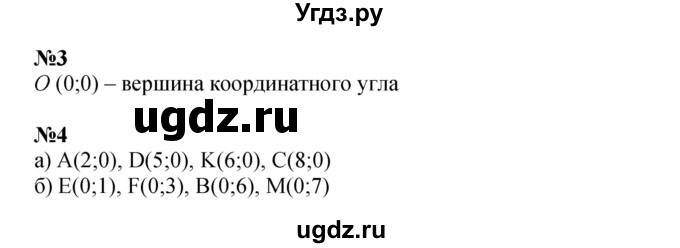 Угдз.ру

№3
$O$ (0;0) – вершина координатного угла

ugdz.ru

№4
а) A(2;0), D(5;0), K(6;0), C(8;0)
б) E(0;1), F(0;3), B(0;6), M(0;7)

ugdz.ru